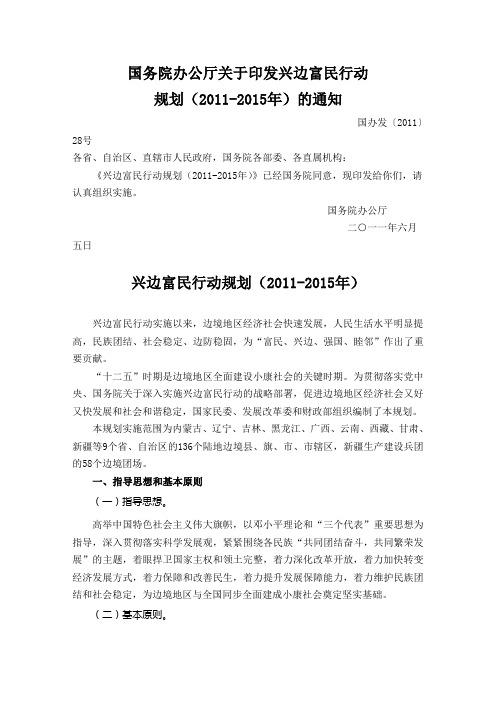 国务院办公厅关于印发兴边富民行动规划（2011-2015年）的通知

国办发〔2011〕28号

各省、自治区、直辖市人民政府，国务院各部委、各直属机构：

《兴边富民行动规划（2011-2015年）》已经国务院同意，现印发给你们，请认真组织实施。

国务院办公厅

二〇一一年六月五日

兴边富民行动规划（2011-2015年）

兴边富民行动实施以来，边境地区经济社会快速发展，人民生活水平明显提高，民族团结、社会稳定、边防稳固，为“富民、兴边、强国、睦邻”作出了重要贡献。

“十二五”时期是边境地区全面建设小康社会的关键时期。为贯彻落实党中央、国务院关于深入实施兴边富民行动的战略部署，促进边境地区经济社会又好又快发展和社会和谐稳定，国家民委、发展改革委和财政部组织编制了本规划。

本规划实施范围为内蒙古、辽宁、吉林、黑龙江、广西、云南、西藏、甘肃、新疆等9个省、自治区的136个陆地边境县、旗、市、市辖区，新疆生产建设兵团的58个边境团场。

一、指导思想和基本原则

（一）指导思想。

高举中国特色社会主义伟大旗帜，以邓小平理论和“三个代表”重要思想为指导，深入贯彻落实科学发展观，紧紧围绕各民族“共同团结奋斗，共同繁荣发展”的主题，着眼捍卫国家主权和领土完整，着力深化改革开放，着力加快转变经济发展方式，着力保障和改善民生，着力提升发展保障能力，着力维护民族团结和社会稳定，为边境地区与全国同步全面建成小康社会奠定坚实基础。

（二）基本原则。